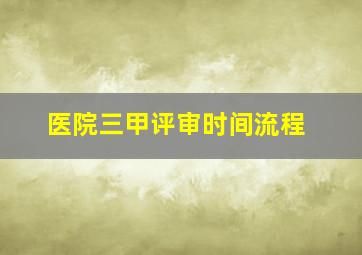 医院三甲评审时间流程